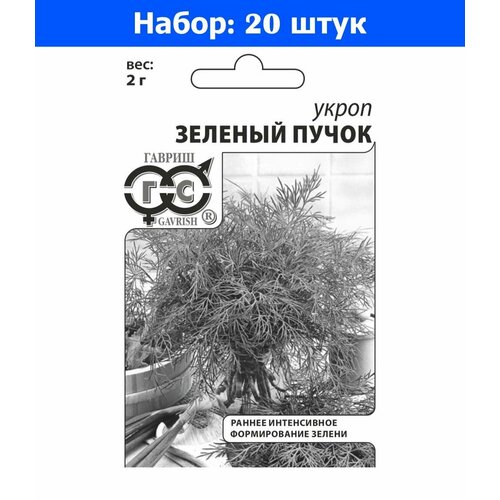 Набор: 20 штук

вес:
2 г

укроп
ЗЕЛЕНЫЙ ПУЧОК

ГАВРИШ
ГС
GAVRISH ®

РАННЕЕ ИНТЕНСИВНОЕ ФОРМИРОВАНИЕ ЗЕЛЕНИ